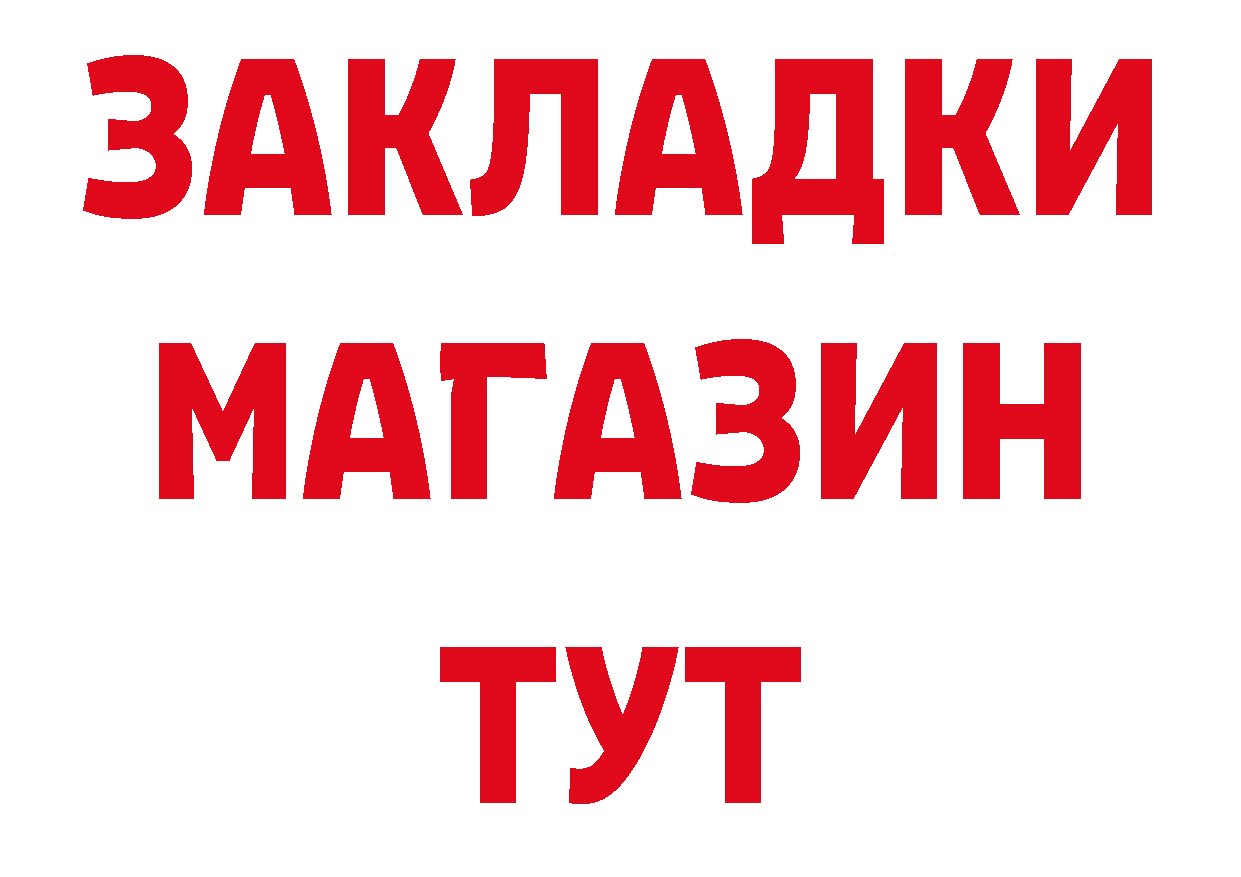 ЗАКЛАДКИ
МАГАЗИН
ТУТ